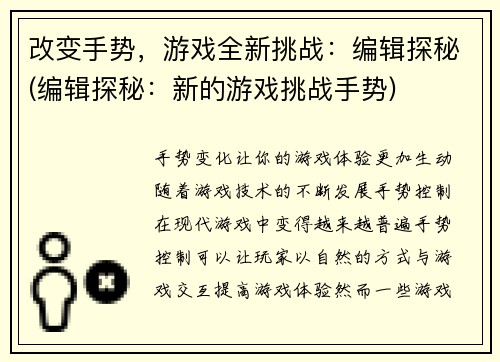 改变手势，游戏全新挑战：编辑探秘(编辑探秘：新的游戏挑战手势)

手势变化让你的游戏体验更加生动随着游戏技术的不断发展手势控制在现代游戏中变得越来越普遍手势控制可以让玩家以自然的方式与游戏交互提高游戏体验然而一些游戏